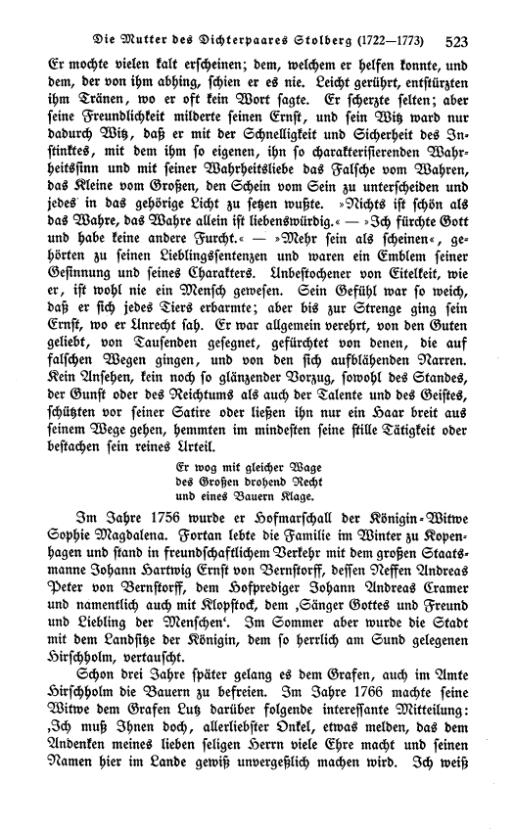 Die Mutter des Dichterpaares Stolberg (1722—1773) 523

Er mochte vielen kalt erscheinen; dem, welchem er helfen konnte, und dem, der von ihm abhing, schien er es nie. Leicht gerührt, entstürzten ihm Tränen, wo er oft kein Wort sagte. Er scherzte selten; aber seine Freundlichkeit milderte seinen Ernst, und sein Witz ward nur dadurch Witz, daß er mit der Schnelligkeit und Sicherheit des Instinktes, mit dem ihm so eigenen, ihn so charakterisierenden Wahrheitssinn und mit seiner Wahrheitsliebe das Falsche vom Wahren, das Kleine vom Großen, den Schein vom Sein zu unterscheiden und jedes in das gehörige Licht zu setzen wußte. »Nichts ist schön als das Wahre, das Wahre allein ist liebenswürdig.« — »Ich fürchte Gott und habe keine andere Furcht.« — »Mehr sein als scheinen«, gehörten zu seinen Lieblingssentenzen und waren ein Emblem seiner Gesinnung und seines Charakters. Unbestochener von Eitelkeit, wie er, ist wohl nie ein Mensch gewesen. Sein Gefühl war so weich, daß er sich jedes Tiers erbarmte; aber bis zur Strenge ging sein Ernst, wo er Unrecht sah. Er war allgemein verehrt, von den Guten geliebt, von Tausenden gesegnet, gefürchtet von denen, die auf falschen Wegen gingen, und von den sich aufblähenden Narren. Kein Ansehen, kein noch so glänzender Vorzug, sowohl des Standes, der Gunst oder des Reichtums als auch der Talente und des Geistes, schützten vor seiner Satire oder ließen ihn nur ein Haar breit aus seinem Wege gehen, hemmten im mindesten seine stille Tätigkeit oder bestachen sein reines Urteil.

Er wog mit gleicher Wage
des Großen drohend Recht
und eines Bauern Klage.

Im Jahre 1756 wurde er Hofmarschall der Königin-Witwe Sophie Magdalena. Fortan lebte die Familie im Winter zu Kopenhagen und stand in freundschaftlichem Verkehr mit dem großen Staatsmanne Johann Hartwig Ernst von Bernstorff, dessen Neffen Andreas Peter von Bernstorff, dem Hofprediger Johann Andreas Cramer und namentlich auch mit Klopstock, dem ‚Sänger Gottes und Freund und Liebling der Menschen‘. Im Sommer aber wurde die Stadt mit dem Landsitze der Königin, dem so herrlich am Sund gelegenen Hirschholm, vertauscht.

Schon drei Jahre später gelang es dem Grafen, auch im Amte Hirschholm die Bauern zu befreien. Im Jahre 1766 machte seine Witwe dem Grafen Lutz darüber folgende interessante Mitteilung: ‚Ich muß Ihnen doch, allerliebster Onkel, etwas melden, das dem Andenken meines lieben seligen Herrn viele Ehre macht und seinen Namen hier im Lande gewiß unvergeßlich machen wird. Ich weiß